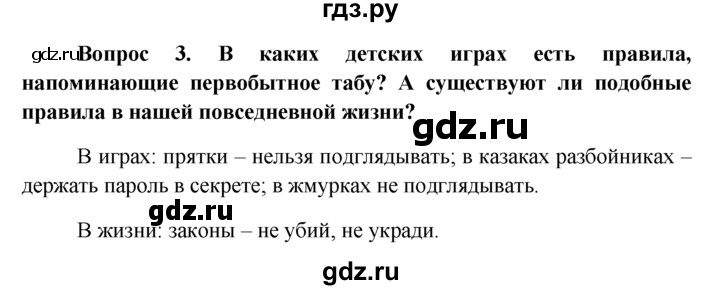 гдз.ру

gdz.ru Вопрос 3. В каких детских играх есть правила, напоминающие первобытное табу? А существуют ли подобные правила в нашей повседневной жизни?

gdz.ru

В играх: прятки – нельзя подглядывать; в казаках разбойниках – держать пароль в секрете; в жмурках не подглядывать.

gdz.ru

В жизни: законы – не убий, не укради.

gdz.ru